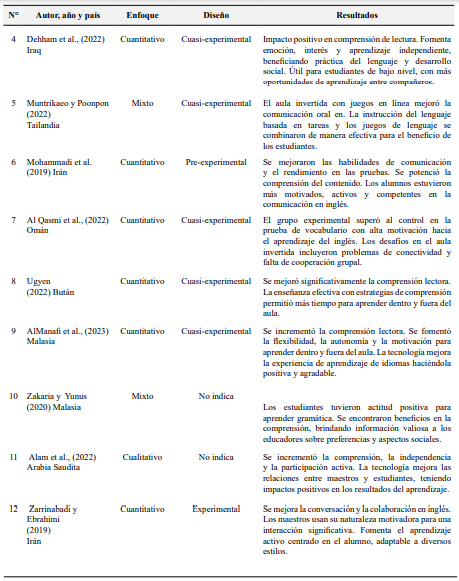 | N° | Autor, año y país | Enfoque | Diseño | Resultados |
|---|---|---|---|---|
| 4 | Dehham et al., (2022) Iraq | Cuantitativo | Cuasi-experimental | Impacto positivo en comprensión de lectura. Fomenta emoción, interés y aprendizaje independiente, beneficiando práctica del lenguaje y desarrollo social. Útil para estudiantes de bajo nivel, con más oportunidades de aprendizaje entre compañeros. |
| 5 | Muntrikaeo y Poonpon (2022) Tailandia | Mixto | Cuasi-experimental | El aula invertida con juegos en línea mejoró la comunicación oral en. La instrucción del lenguaje basada en tareas y los juegos de lenguaje se combinaron de manera efectiva para el beneficio de los estudiantes. |
| 6 | Mohammadi et al. (2019) Irán | Cuantitativo | Pre-experimental | Se mejoraron las habilidades de comunicación y el rendimiento en las pruebas. Se potenció la comprensión del contenido. Los alumnos estuvieron más motivados, activos y competentes en la comunicación en inglés. |
| 7 | Al Qasmi et al., (2022) Omán | Cuantitativo | Cuasi-experimental | El grupo experimental superó al control en la prueba de vocabulario con alta motivación hacia el aprendizaje del inglés. Los desafíos en el aula invertida incluyeron problemas de conectividad y falta de cooperación grupal. |
| 8 | Ugyen (2022) Bután | Cuantitativo | Cuasi-experimental | Se mejoró significativamente la comprensión lectora. La enseñanza efectiva con estrategias de comprensión permitió más tiempo para aprender dentro y fuera del aula. |
| 9 | AlManafi et al., (2023) Malasia | Cuantitativo | Cuasi-experimental | Se incrementó la comprensión lectora. Se fomentó la flexibilidad, la autonomía y la motivación para aprender dentro y fuera del aula. La tecnología mejora la experiencia de aprendizaje de idiomas haciéndola positiva y agradable. |
| 10 | Zakaria y Yunus (2020) Malasia | Mixto | No indica | Los estudiantes tuvieron actitud positiva para aprender gramática. Se encontraron beneficios en la comprensión, brindando información valiosa a los educadores sobre preferencias y aspectos sociales. |
| 11 | Alam et al., (2022) Arabia Saudita | Cualitativo | No indica | Se incrementó la comprensión, la independencia y la participación activa. La tecnología mejora las relaciones entre maestros y estudiantes, teniendo impactos positivos en los resultados del aprendizaje. |
| 12 | Zarrinabadi y Ebrahimi (2019) Irán | Cuantitativo | Experimental | Se mejora la conversación y la colaboración en inglés. Los maestros usan su naturaleza motivadora para una interacción significativa. Fomenta el aprendizaje activo centrado en el alumno, adaptable a diversos estilos. |